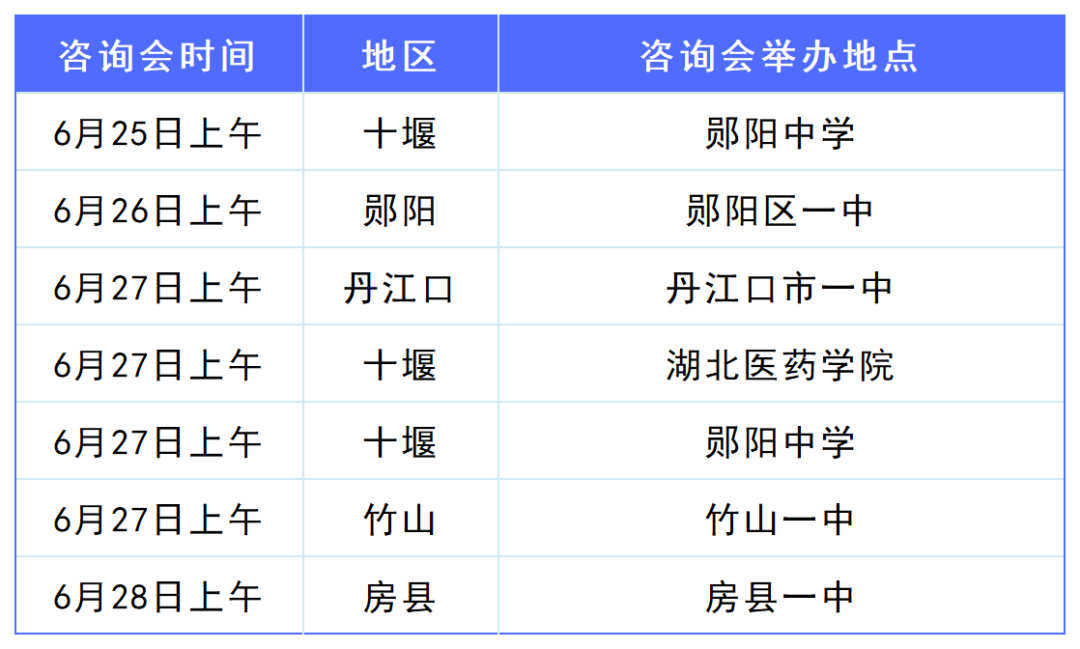 | 咨询会时间 | 地区 | 咨询会举办地点 |
|---|---|---|
| 6月25日上午 | 十堰 | 郧阳中学 |
| 6月26日上午 | 郧阳 | 郧阳区一中 |
| 6月27日上午 | 丹江口 | 丹江口市一中 |
| 6月27日上午 | 十堰 | 湖北医药学院 |
| 6月27日上午 | 十堰 | 郧阳中学 |
| 6月27日上午 | 竹山 | 竹山一中 |
| 6月28日上午 | 房县 | 房县一中 |